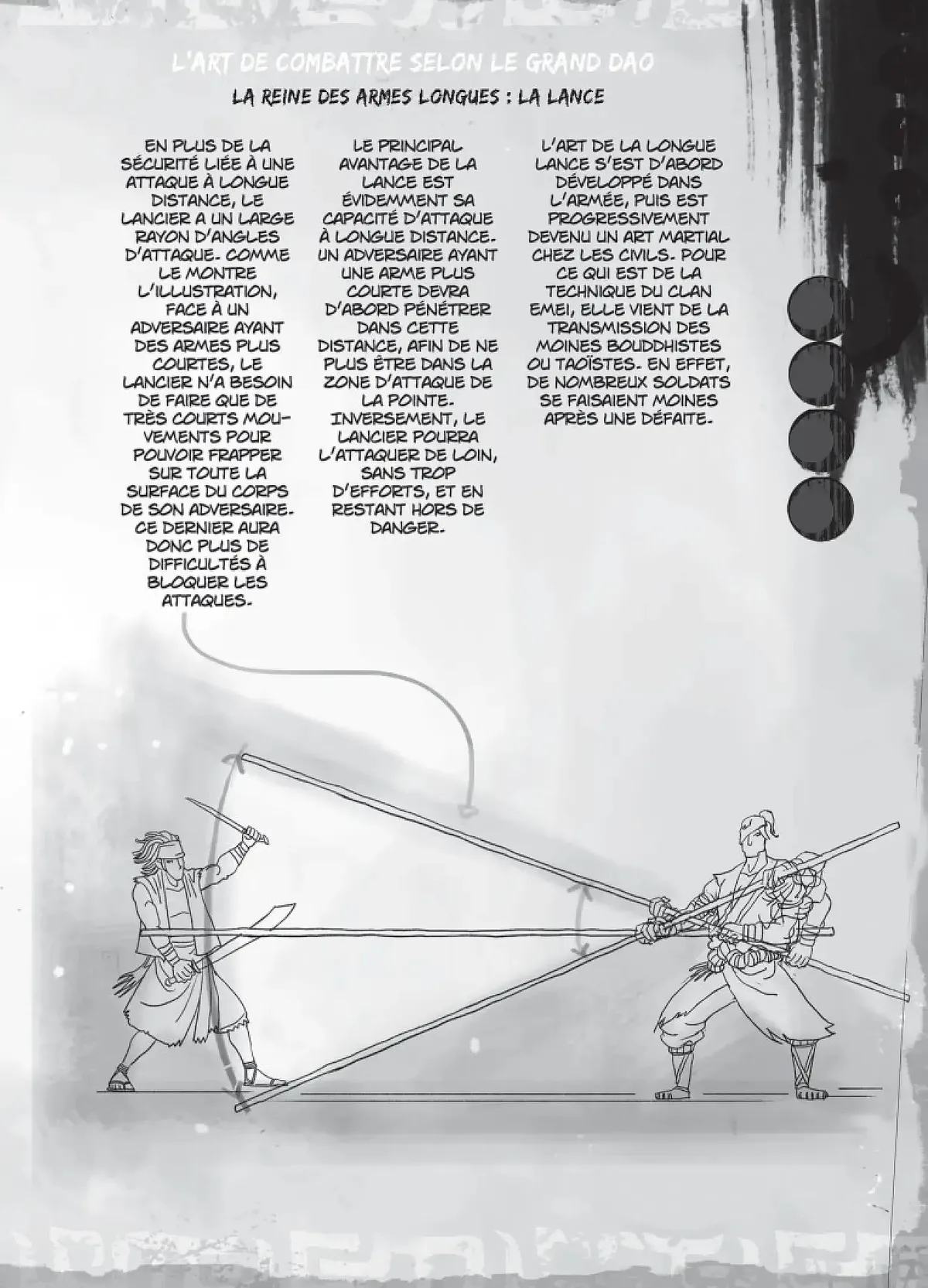 L'ART DE COMBATTRE SELON LE GRAND DAO

LA REINE DES ARMES LONGUES : LA LANCE

EN PLUS DE LA SÉCURITÉ LIÉE À UNE ATTAQUE À LONGUE DISTANCE, LE LANCIER A UN LARGE RAYON D'ANGLES D'ATTAQUE. COMME LE MONTRE L'ILLUSTRATION, FACE À UN ADVERSAIRE AYANT DES ARMES PLUS COURTES, LE LANCIER N'A BESOIN DE FAIRE QUE DE TRÈS COURTS MOUVEMENTS POUR POUVOIR FRAPPER SUR TOUTE LA SURFACE DU CORPS DE SON ADVERSAIRE. CE DERNIER AURA DONC PLUS DE DIFFICULTÉS À BLOQUER LES ATTAQUES.

LE PRINCIPAL AVANTAGE DE LA LANCE EST ÉVIDEMMENT SA CAPACITÉ D'ATTAQUE À LONGUE DISTANCE. UN ADVERSAIRE AYANT UNE ARME PLUS COURTE DEVRA D'ABORD PÉNÉTRER DANS CETTE DISTANCE, AFIN DE NE PLUS ÊTRE DANS LA ZONE D'ATTAQUE DE LA POINTE. INVERSEMENT, LE LANCIER POURRA L'ATTAQUER DE LOIN, SANS TROP D'EFFORTS, ET EN RESTANT HORS DE DANGER.

L'ART DE LA LONGUE LANCE S'EST D'ABORD DÉVELOPPÉ DANS L'ARMÉE, PUIS EST PROGRESSIVEMENT DEVENU UN ART MARTIAL CHEZ LES CIVILS. POUR CE QUI EST DE LA TECHNIQUE DU CLAN EMEI, ELLE VIENT DE LA TRANSMISSION DES MOINES BOUDDHISTES OU TAOÏSTES. EN EFFET, DE NOMBREUX SOLDATS SE FAISAIENT MOINES APRÈS UNE DÉFAITE.